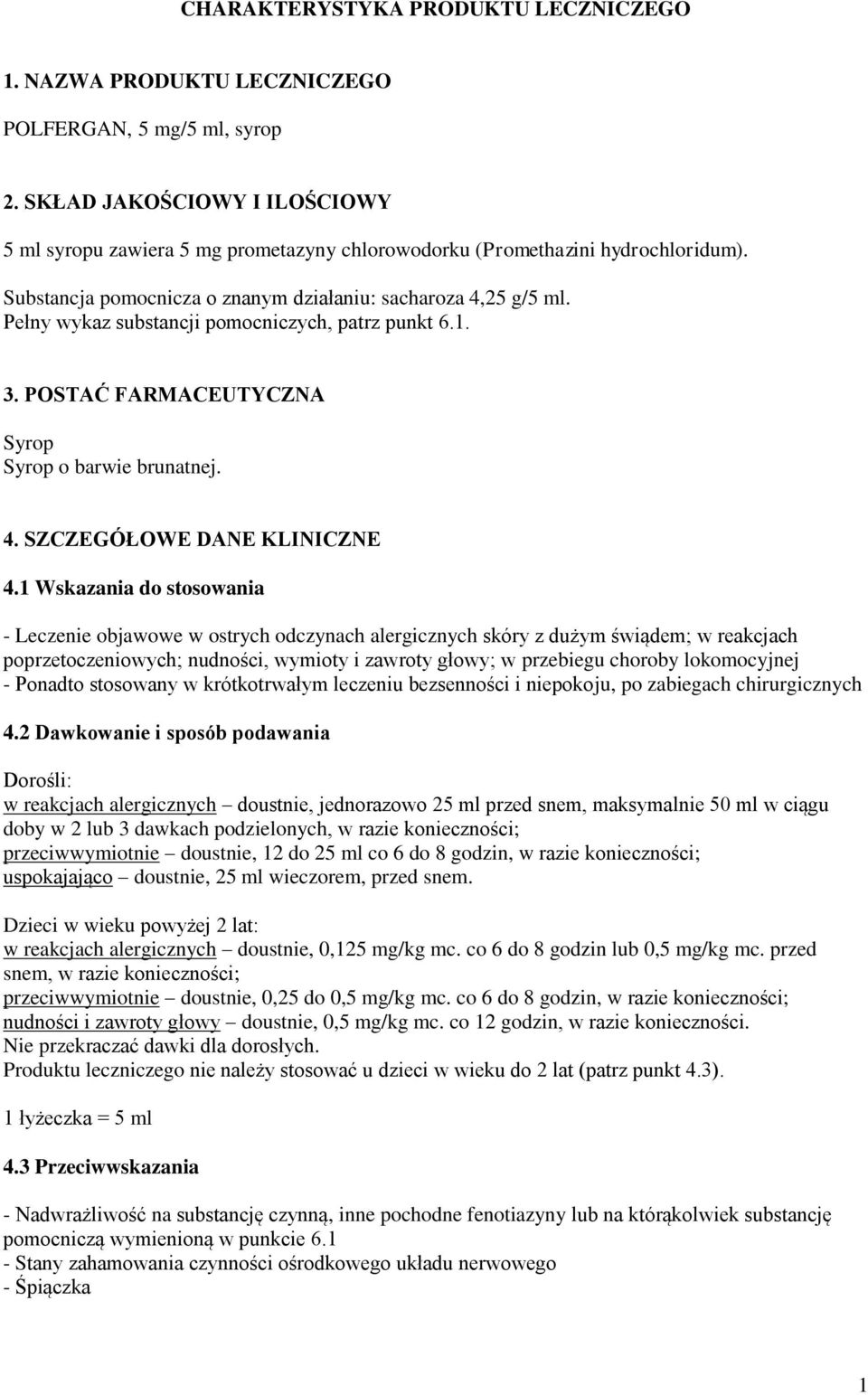 CHARAKTERYSTYKA PRODUKTU LECZNICZEGO

1. NAZWA PRODUKTU LECZNICZEGO

POLFERGAN, 5 mg/5 ml, syrop

2. SKŁAD JAKOŚCIOWY I ILOŚCIOWY

5 ml syropu zawiera 5 mg prometazyny chlorowodorku (Promethazini hydrochloridum).

Substancja pomocnicza o znanym działaniu: sacharoza 4,25 g/5 ml.
Pełny wykaz substancji pomocniczych, patrz punkt 6.1.

3. POSTAĆ FARMACEUTYCZNA

Syrop
Syrop o barwie brunatnej.

4. SZCZEGÓŁOWE DANE KLINICZNE

4.1 Wskazania do stosowania

- Leczenie objawowe w ostrych odczynach alergicznych skóry z dużym świądem; w reakcjach poprzetoczeniowych; nudności, wymioty i zawroty głowy; w przebiegu choroby lokomocyjnej
- Ponadto stosowany w krótkotrwałym leczeniu bezsenności i niepokoju, po zabiegach chirurgicznych

4.2 Dawkowanie i sposób podawania

Dorośli:
w reakcjach alergicznych – doustnie, jednorazowo 25 ml przed snem, maksymalnie 50 ml w ciągu doby w 2 lub 3 dawkach podzielonych, w razie konieczności;
przeciwwymiotnie – doustnie, 12 do 25 ml co 6 do 8 godzin, w razie konieczności;
uspokajająco – doustnie, 25 ml wieczorem, przed snem.

Dzieci w wieku powyżej 2 lat:
w reakcjach alergicznych – doustnie, 0,125 mg/kg mc. co 6 do 8 godzin lub 0,5 mg/kg mc. przed snem, w razie konieczności;
przeciwwymiotnie – doustnie, 0,25 do 0,5 mg/kg mc. co 6 do 8 godzin, w razie konieczności;
nudności i zawroty głowy – doustnie, 0,5 mg/kg mc. co 12 godzin, w razie konieczności.
Nie przekraczać dawki dla dorosłych.
Produktu leczniczego nie należy stosować u dzieci w wieku do 2 lat (patrz punkt 4.3).

1 łyżeczka = 5 ml

4.3 Przeciwwskazania

- Nadwrażliwość na substancję czynną, inne pochodne fenotiazyny lub na którąkolwiek substancję pomocniczą wymienioną w punkcie 6.1
- Stany zahamowania czynności ośrodkowego układu nerwowego
- Śpiączka

1